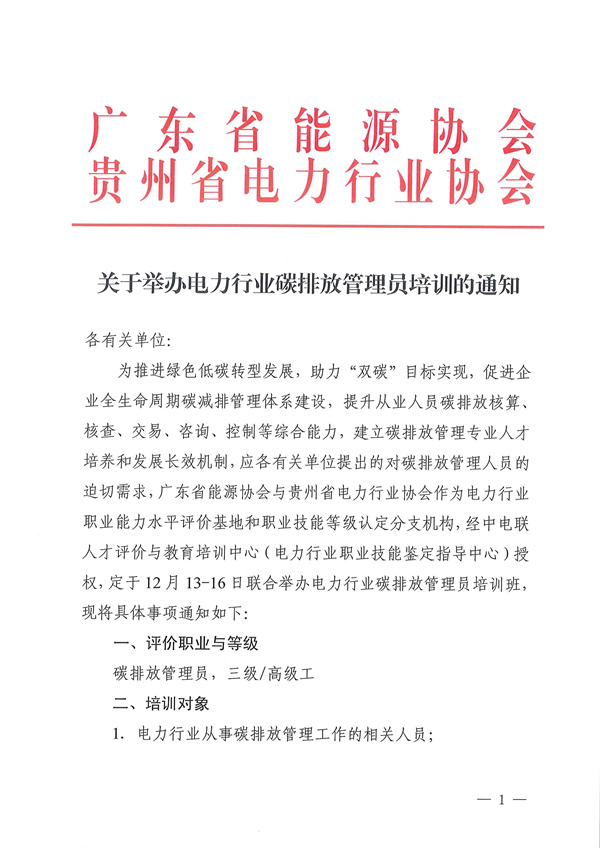 广东省能源协会
贵州省电力行业协会

关于举办电力行业碳排放管理员培训的通知

各有关单位:

为推进绿色低碳转型发展，助力“双碳”目标实现，促进企业全生命周期碳减排管理体系建设，提升从业人员碳排放核算、核查、交易、咨询、控制等综合能力，建立碳排放管理专业人才培养和发展长效机制，应各有关单位提出的对碳排放管理人员的迫切需求，广东省能源协会与贵州省电力行业协会作为电力行业职业能力水平评价基地和职业技能等级认定分支机构，经中电联人才评价与教育培训中心（电力行业职业技能鉴定指导中心）授权，定于12月13-16日联合举办电力行业碳排放管理员培训班，现将具体事项通知如下:

一、评价职业与等级

碳排放管理员，三级/高级工

二、培训对象

1. 电力行业从事碳排放管理工作的相关人员;

— 1 —